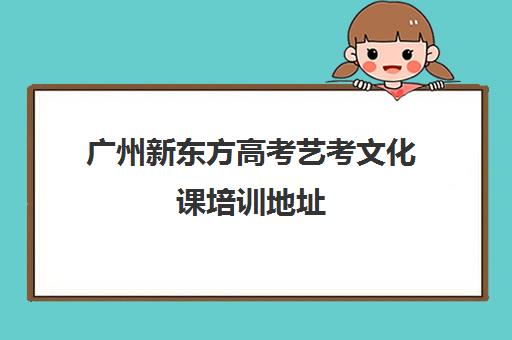 广州新东方高考艺考文化课培训地址